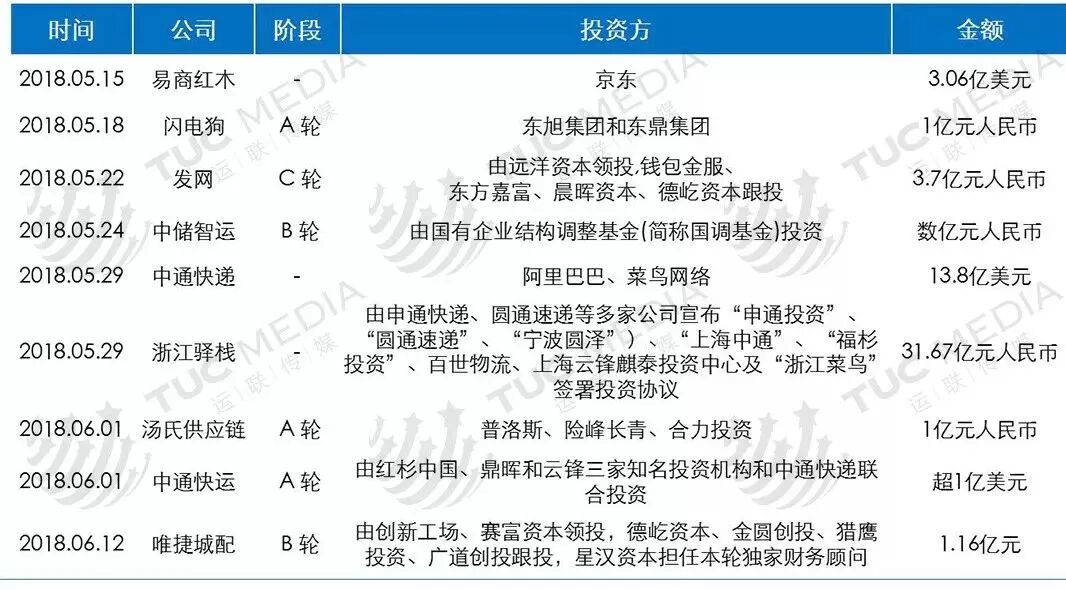 | 时间 | 公司 | 阶段 | 投资方 | 金额 |
|---|---|---|---|---|
| 2018.05.15 | 易商红木 | - | 京东 | 3.06亿美元 |
| 2018.05.18 | 闪电狗 | A轮 | 东旭集团和东鼎集团 | 1亿元人民币 |
| 2018.05.22 | 发网 | C轮 | 由远洋资本领投,钱包金服、东方嘉富、晨晖资本、德屹资本跟投 | 3.7亿元人民币 |
| 2018.05.24 | 中储智运 | B轮 | 由国有企业结构调整基金(简称国调基金)投资 | 数亿元人民币 |
| 2018.05.29 | 中通快递 | - | 阿里巴巴、菜鸟网络 | 13.8亿美元 |
| 2018.05.29 | 浙江驿栈 | - | 由申通快递、圆通速递等多家公司宣布“申通投资”、“圆通速递”、“宁波圆泽”)、“上海中通”、“福杉投资”、百世物流、上海云锋麒泰投资中心及“浙江菜鸟”签署投资协议 | 31.67亿元人民币 |
| 2018.06.01 | 汤氏供应链 | A轮 | 普洛斯、险峰长青、合力投资 | 1亿元人民币 |
| 2018.06.01 | 中通快运 | A轮 | 由红杉中国、鼎晖和云锋三家知名投资机构和中通快递联合投资 | 超1亿美元 |
| 2018.06.12 | 唯捷城配 | B轮 | 由创新工场、赛富资本领投,德屹资本、金圆创投、猎鹰投资、广道创投跟投,星汉资本担任本轮独家财务顾问 | 1.16亿元 |

TUC MEDIA 运联传媒